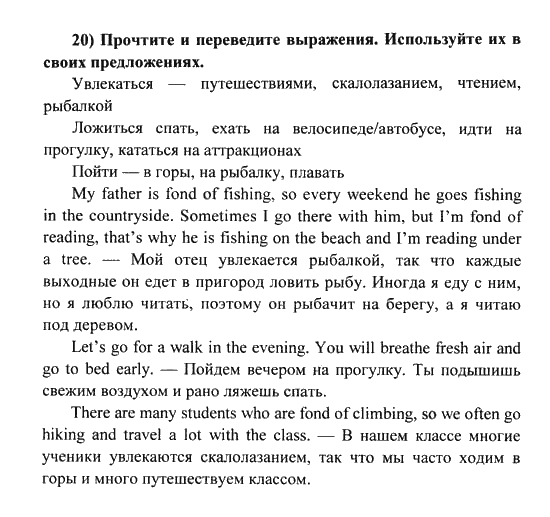 20) Прочтите и переведите выражения. Используйте их в своих предложениях.

Увлекаться — путешествиями, скалолазанием, чтением, рыбалкой

Ложиться спать, ехать на велосипеде/автобусе, идти на прогулку, кататься на аттракционах

Пойти — в горы, на рыбалку, плавать

My father is fond of fishing, so every weekend he goes fishing in the countryside. Sometimes I go there with him, but I'm fond of reading, that's why he is fishing on the beach and I'm reading under a tree. — Мой отец увлекается рыбалкой, так что каждые выходные он едет в пригород ловить рыбу. Иногда я еду с ним, но я люблю читать, поэтому он рыбачит на берегу, а я читаю под деревом.

Let's go for a walk in the evening. You will breathe fresh air and go to bed early. — Пойдем вечером на прогулку. Ты подышишь свежим воздухом и рано ляжешь спать.

There are many students who are fond of climbing, so we often go hiking and travel a lot with the class. — В нашем классе многие ученики увлекаются скалолазанием, так что мы часто ходим в горы и много путешествуем классом.